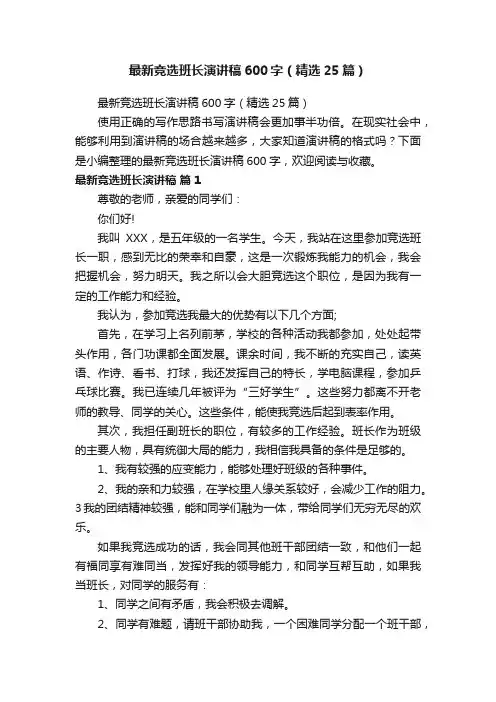 最新竞选班长演讲稿600字（精选25篇）

最新竞选班长演讲稿600字（精选25篇）

使用正确的写作思路书写演讲稿会更加事半功倍。在现实社会中，能够利用到演讲稿的场合越来越多，大家知道演讲稿的格式吗？下面是小编整理的最新竞选班长演讲稿600字，欢迎阅读与收藏。

最新竞选班长演讲稿 篇1

尊敬的老师，亲爱的同学们：

你们好!

我叫 XXX，是五年级的一名学生。今天，我站在这里参加竞选班长一职，感到无比的荣幸和自豪，这是一次锻炼我能力的机会，我会把握机会，努力明天。我之所以会大胆竞选这个职位，是因为我有一定的工作能力和经验。

我认为，参加竞选我最大的优势有以下几个方面;

首先，在学习上名列前茅，学校的各种活动我都参加，处处起带头作用，各门功课都全面发展。课余时间，我不断的充实自己，读英语、作诗、看书、打球，我还发挥自己的特长，学电脑课程，参加乒乓球比赛。我已连续几年被评为“三好学生”。这些努力都离不开老师的教导、同学的关心。这些条件，能使我竞选后起到表率作用。

其次，我担任副班长的职位，有较多的工作经验。班长作为班级的主要人物，具有统御大局的能力，我相信我具备的条件是足够的。

1、我有较强的应变能力，能够处理好班级的各种事件。

2、我的亲和力较强，在学校里人缘关系较好，会减少工作的阻力。3我的团结精神较强，能和同学们融为一体，带给同学们无穷无尽的欢乐。

如果我竞选成功的话，我会同其他班干部团结一致，和他们一起有福同享有难同当，发挥好我的领导能力，和同学互帮互助，如果我当班长，对同学的服务有：

1、同学之间有矛盾，我会积极去调解。

2、同学有难题，请班干部协助我，一个困难同学分配一个班干部，